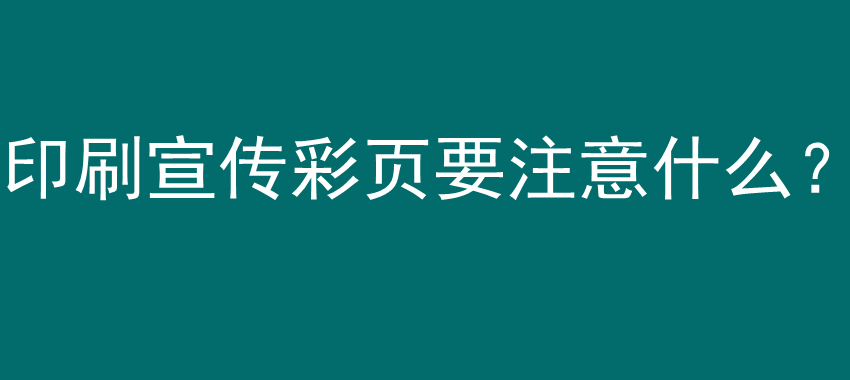 印刷宣传彩页要注意什么？